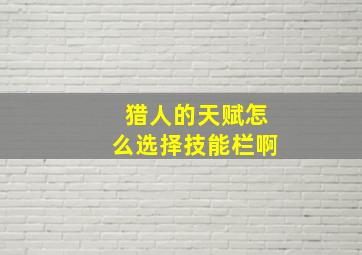 猎人的天赋怎么选择技能栏啊